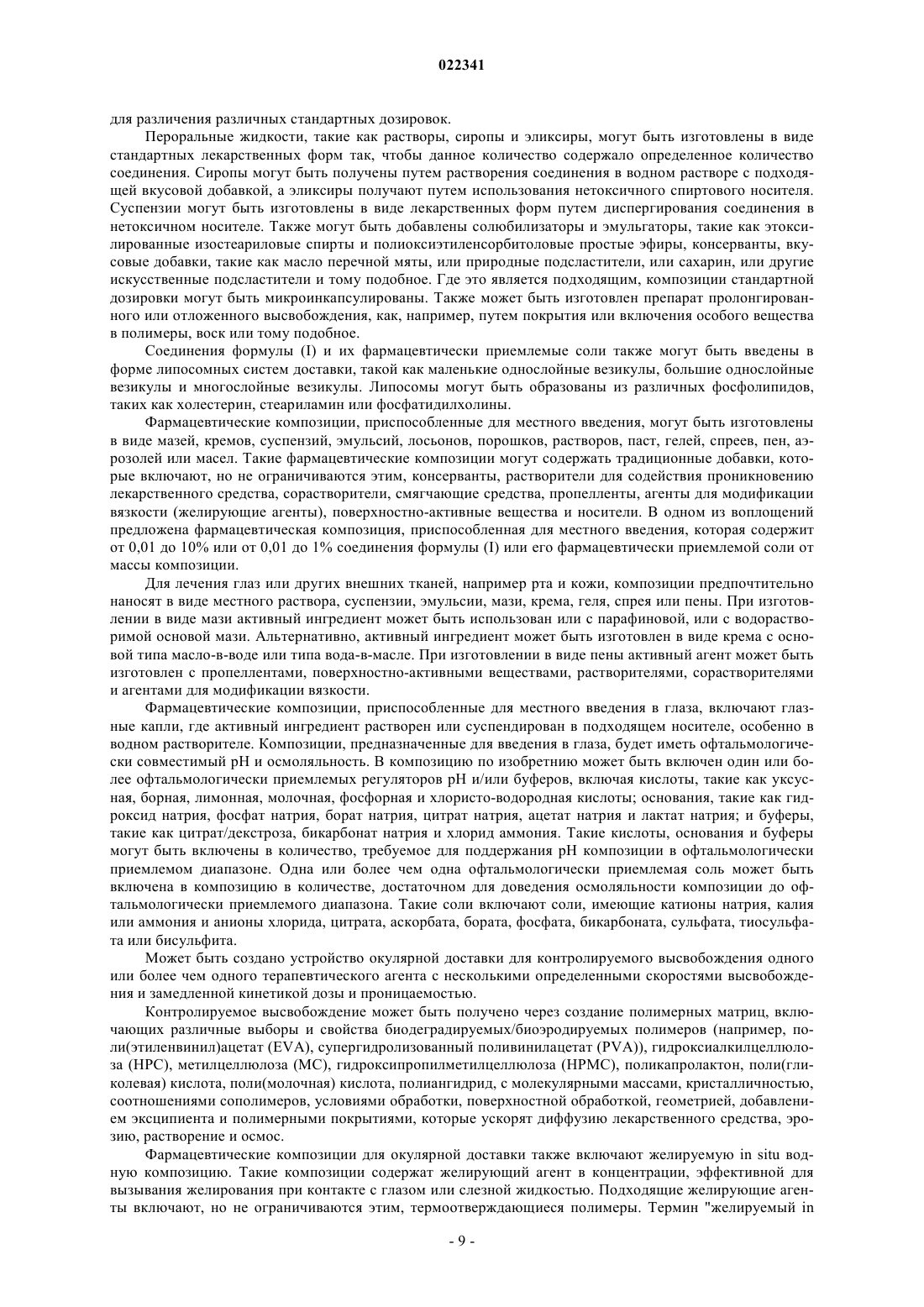 022341

для различения различных стандартных дозировок.

Пероральные жидкости, такие как растворы, сиропы и эликсиры, могут быть изготовлены в виде стандартных лекарственных форм так, чтобы данное количество содержало определенное количество соединения. Сиропы могут быть получены путем растворения соединения в водном растворе с подходящей вкусовой добавкой, а эликсиры получают путем использования нетоксичного спиртового носителя. Суспензии могут быть изготовлены в виде лекарственных форм путем диспергирования соединения в нетоксичном носителе. Также могут быть добавлены солюбилизаторы и эмульгаторы, такие как этоксилированные изостеариловые спирты и полиоксиэтиленсорбитоловые простые эфиры, консерванты, вкусовые добавки, такие как масло перечной мяты, или природные подсластители, или сахарин, или другие искусственные подсластители и тому подобное. Где это является подходящим, композиции стандартной дозировки могут быть микроинкапсулированы. Также может быть изготовлен препарат пролонгированного или отложенного высвобождения, как, например, путем покрытия или включения особого вещества в полимеры, воск или тому подобное.

Соединения формулы (I) и их фармацевтически приемлемые соли также могут быть введены в форме липосомных систем доставки, такой как маленькие однослойные везикулы, большие однослойные везикулы и многослойные везикулы. Липосомы могут быть образованы из различных фосфолипидов, таких как холестерин, стеариламин или фосфатидилхолины.

Фармацевтические композиции, приспособленные для местного введения, могут быть изготовлены в виде мазей, кремов, суспензий, эмульсий, лосьонов, порошков, растворов, паст, гелей, спреев, пен, аэрозолей или масел. Такие фармацевтические композиции могут содержать традиционные добавки, которые включают, но не ограничиваются этим, консерванты, растворители для содействия проникновению лекарственного средства, сорастворители, смягчающие средства, пропелленты, агенты для модификации вязкости (желирующие агенты), поверхностно-активные вещества и носители. В одном из воплощений предложена фармацевтическая композиция, приспособленная для местного введения, которая содержит от 0,01 до 10% или от 0,01 до 1% соединения формулы (I) или его фармацевтически приемлемой соли от массы композиции.

Для лечения глаз или других внешних тканей, например рта и кожи, композиции предпочтительно наносят в виде местного раствора, суспензии, эмульсии, мази, крема, геля, спрея или пены. При изготовлении в виде мази активный ингредиент может быть использован или с парафиновой, или с водорастворимой основой мази. Альтернативно, активный ингредиент может быть изготовлен в виде крема с основой типа масло-в-воде или типа вода-в-масле. При изготовлении в виде пены активный агент может быть изготовлен с пропеллентами, поверхностно-активными веществами, растворителями, сорастворителями и агентами для модификации вязкости.

Фармацевтические композиции, приспособленные для местного введения в глаза, включают глазные капли, где активный ингредиент растворен или суспендирован в подходящем носителе, особенно в водном растворителе. Композиции, предназначенные для введения в глаза, будет иметь офтальмологически совместимый pH и осмоляльность. В композицию по изобретнию может быть включен один или более офтальмологически приемлемых регуляторов pH и/или буферов, включая кислоты, такие как уксусная, борная, лимонная, молочная, фосфорная и хлористо-водородная кислоты; основания, такие как гидроксид натрия, фосфат натрия, борат натрия, цитрат натрия, ацетат натрия и лактат натрия; и буферы, такие как цитрат/декстроза, бикарбонат натрия и хлорид аммония. Такие кислоты, основания и буферы могут быть включены в количество, требуемое для поддержания pH композиции в офтальмологически приемлемом диапазоне. Одна или более чем одна офтальмологически приемлемая соль может быть включена в композицию в количестве, достаточном для доведения осмоляльности композиции до офтальмологически приемлемого диапазона. Такие соли включают соли, имеющие катионы натрия, калия или аммония и анионы хлорида, цитрата, аскорбата, бората, фосфата, бикарбоната, сульфата, тиосульфата или бисульфита.

Может быть создано устройство окулярной доставки для контролируемого высвобождения одного или более чем одного терапевтического агента с несколькими определенными скоростями высвобождения и замедленной кинетикой дозы и проницаемостью.

Контролируемое высвобождение может быть получено через создание полимерных матриц, включающих различные выборы и свойства биодеградируемых/биоэродируемых полимеров (например, поли(этиленвинил)ацетат (EVA), супергидролизованный поливинилацетат (PVA)), гидроксиалкилцеллюлоза (HPC), метилцеллюлоза (MC), гидроксипропилметилцеллюлоза (HPMC), поликапролактон, поли(гликолевая) кислота, поли(молочная) кислота, полиангидрид, с молекулярными массами, кристалличностью, соотношениями сополимеров, условиями обработки, поверхностной обработкой, геометрией, добавлением эксципиента и полимерными покрытиями, которые ускорят диффузию лекарственного средства, эрозию, растворение и осмос.

Фармацевтические композиции для окулярной доставки также включают желируемую in situ водную композицию. Такие композиции содержат желирующий агент в концентрации, эффективной для вызывания желирования при контакте с глазом или слезной жидкостью. Подходящие желирующие агенты включают, но не ограничиваются этим, термоотверждающиеся полимеры. Термин "желируемый in

- 9 -